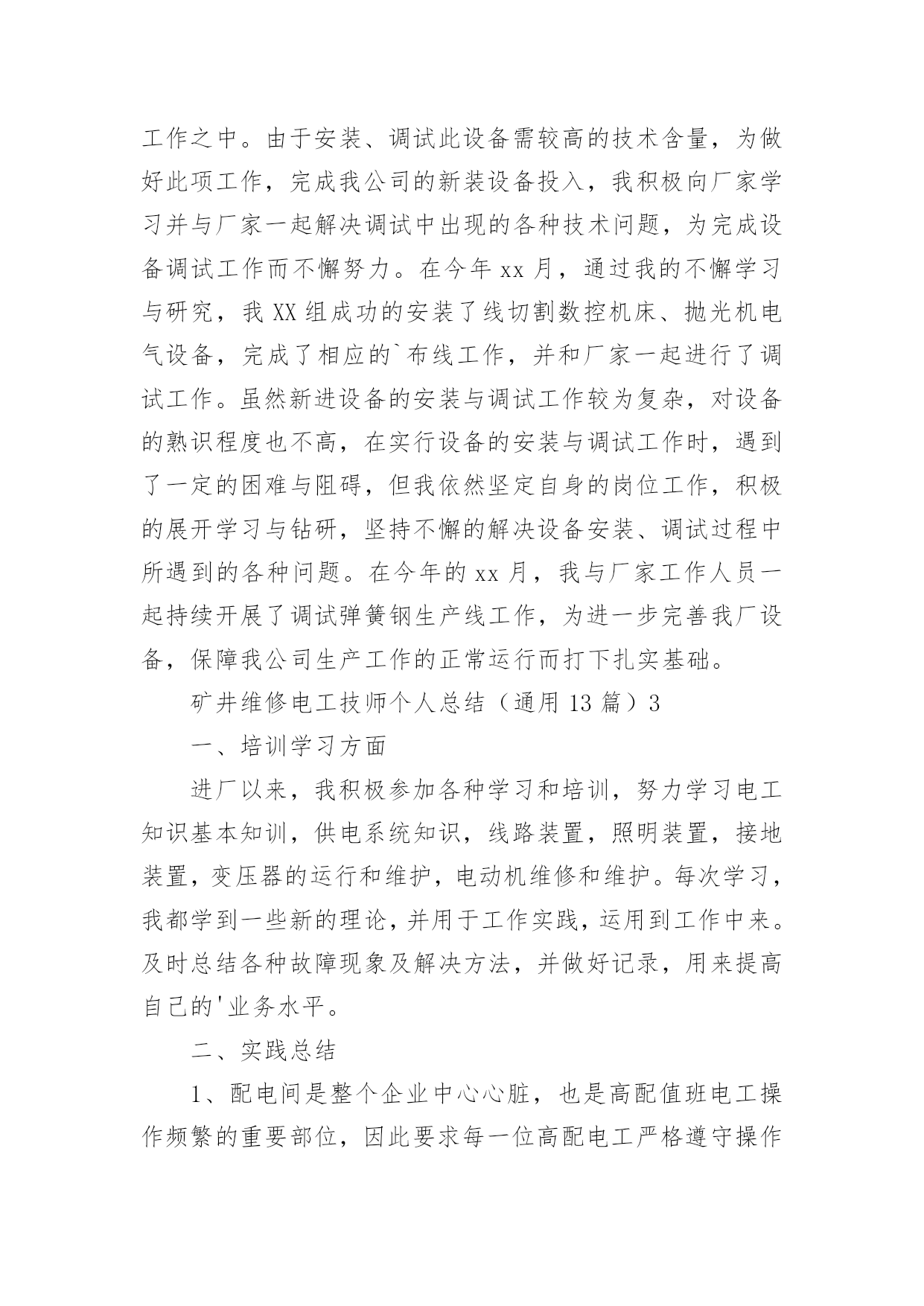 工作之中。由于安装、调试此设备需较高的技术含量，为做好此项工作，完成我公司的新装设备投入，我积极向厂家学习并与厂家一起解决调试中出现的各种技术问题，为完成设备调试工作而不懈努力。在今年 xx 月，通过我的不懈学习与研究，我 XX 组成功的安装了线切割数控机床、抛光机电气设备，完成了相应的`布线工作，并和厂家一起进行了调试工作。虽然新进设备的安装与调试工作较为复杂，对设备的熟识程度也不高，在实行设备的安装与调试工作时，遇到了一定的困难与阻碍，但我依然坚定自身的岗位工作，积极的展开学习与钻研，坚持不懈的解决设备安装、调试过程中所遇到的各种问题。在今年的 xx 月，我与厂家工作人员一起持续开展了调试弹簧钢生产线工作，为进一步完善我厂设备，保障我公司生产工作的正常运行而打下扎实基础。

矿井维修电工技师个人总结（通用 13 篇）3

一、培训学习方面

进厂以来，我积极参加各种学习和培训，努力学习电工知识基本知训，供电系统知识，线路装置，照明装置，接地装置，变压器的运行和维护，电动机维修和维护。每次学习，我都学到一些新的理论，并用于工作实践，运用到工作中来。及时总结各种故障现象及解决方法，并做好记录，用来提高自己的'业务水平。

二、实践总结

1、配电间是整个企业中心心脏，也是高配值班电工操作频繁的重要部位，因此要求每一位高配电工严格遵守操作